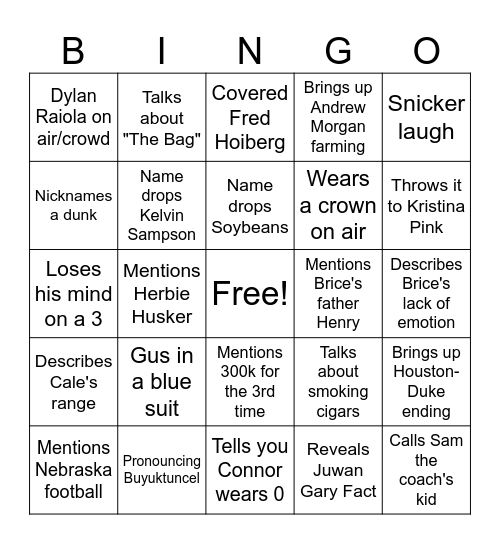 | B | I | N | G | O |
|---|---|---|---|---|
| Dylan Raiola on air/crowd | Talks about "The Bag" | Covered Fred Hoiberg | Brings up Andrew Morgan farming | Snicker laugh |
| Nicknames a dunk | Name drops Kelvin Sampson | Name drops Soybeans | Wears a crown on air | Throws it to Kristina Pink |
| Loses his mind on a 3 | Mentions Herbie Husker | Free! | Mentions Brice's father Henry | Describes Brice's lack of emotion |
| Describes Cale's range | Gus in a blue suit | Mentions 300k for the 3rd time | Talks about smoking cigars | Brings up Houston-Duke ending |
| Mentions Nebraska football | Pronouncing Buyuktuncel | Tells you Connor wears 0 | Reveals Juwan Gary Fact | Calls Sam the coach's kid |